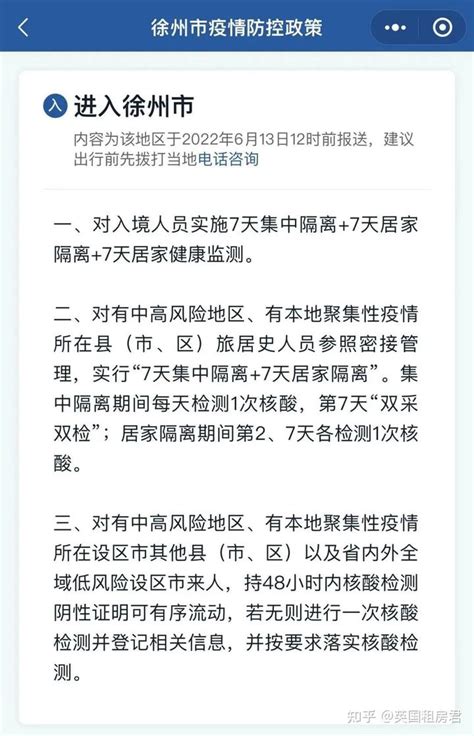 徐州市疫情防控政策

入 进入徐州市

内容为该地区于2022年6月13日12时前报送，建议出行前先拨打当地电话咨询

一、对入境人员实施7天集中隔离+7天居家隔离+7天居家健康监测。

二、对有中高风险地区、有本地聚集性疫情所在县（市、区）旅居史人员参照密接管理，实行“7天集中隔离+7天居家隔离”。集中隔离期间每天检测1次核酸，第7天“双采双检”；居家隔离期间第2、7天各检测1次核酸。

三、对有中高风险地区、有本地聚集性疫情所在设区市其他县（市、区）以及省内外全域低风险设区市来人，持48小时内核酸检测阴性证明可有序流动，若无则进行一次核酸检测并登记相关信息，并按要求落实核酸检测。

知乎 @英国租房君